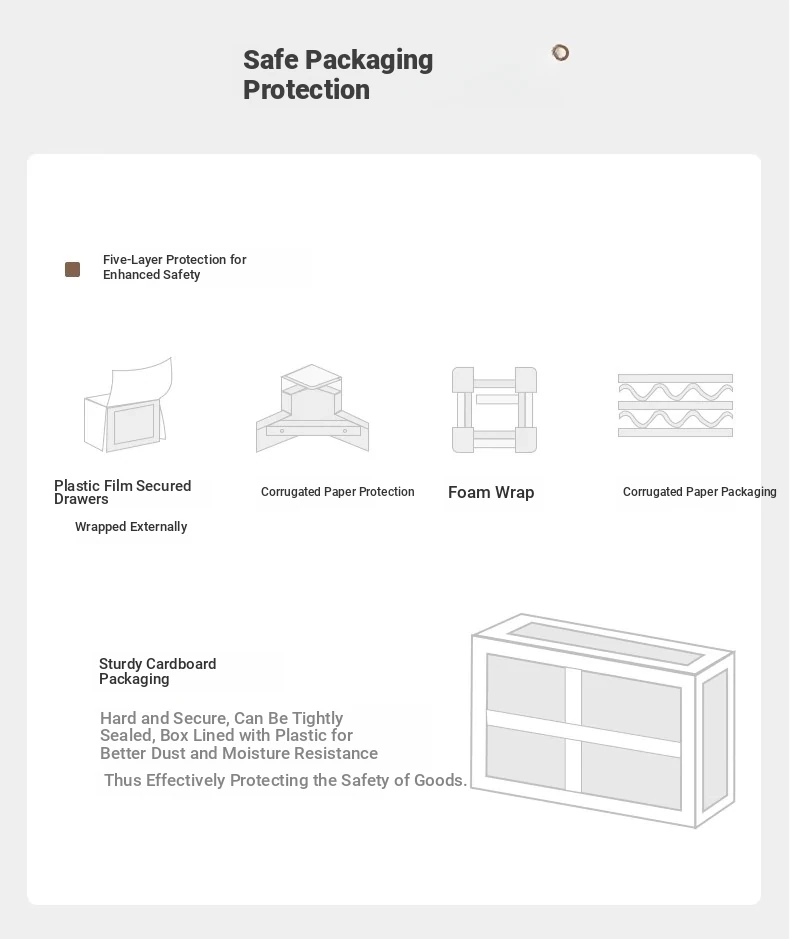 Safe Packaging Protection

Five-Layer Protection for Enhanced Safety

Plastic Film Secured Drawers

Wrapped Externally

Corrugated Paper Protection

Foam Wrap

Corrugated Paper Packaging

Sturdy Cardboard Packaging

Hard and Secure, Can Be Tightly Sealed, Box Lined with Plastic for Better Dust and Moisture Resistance

Thus Effectively Protecting the Safety of Goods.